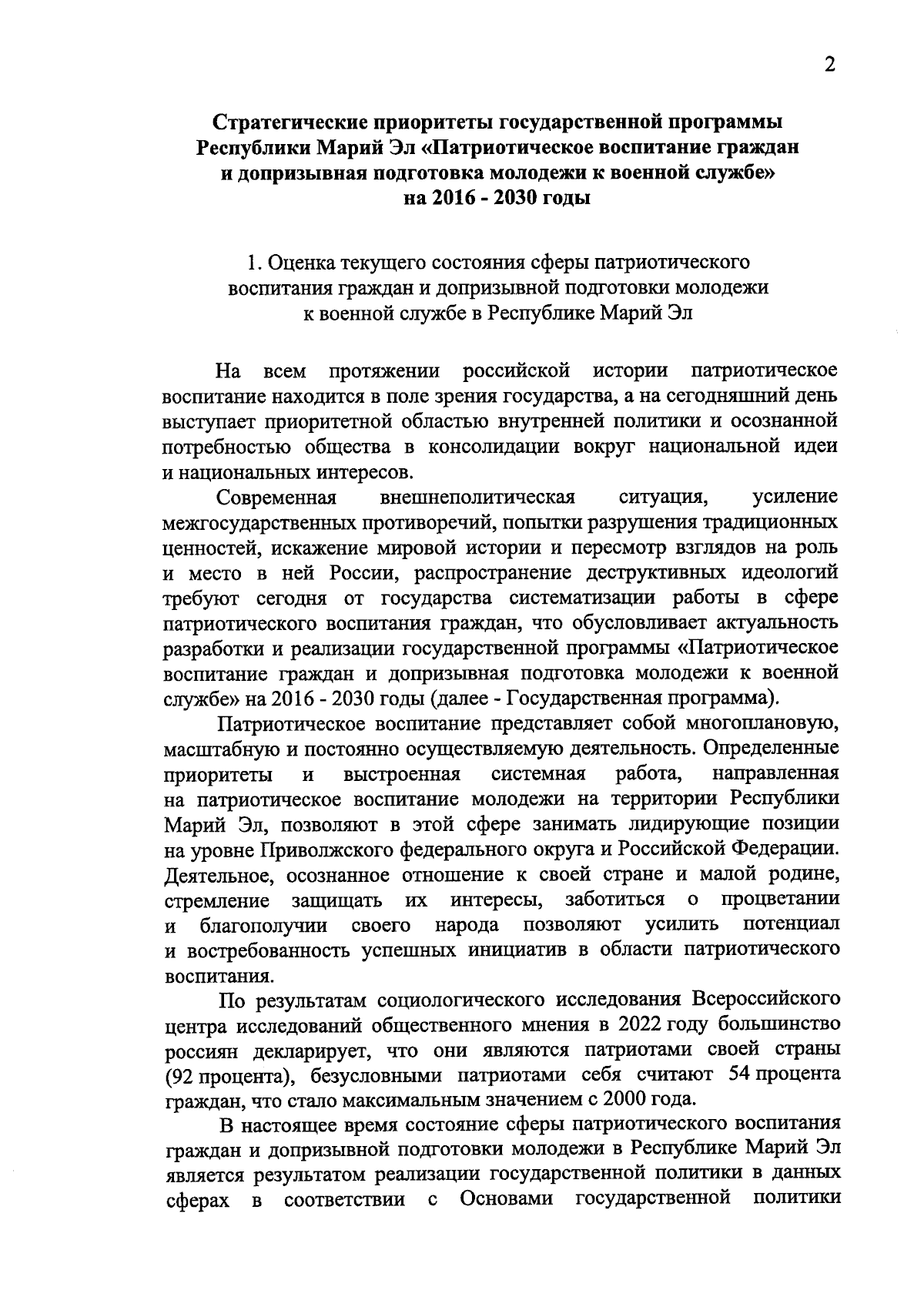 2

Стратегические приоритеты государственной программы Республики Марий Эл «Патриотическое воспитание граждан и допризывная подготовка молодежи к военной службе» на 2016 - 2030 годы

1. Оценка текущего состояния сферы патриотического воспитания граждан и допризывной подготовки молодежи к военной службе в Республике Марий Эл

На всем протяжении российской истории патриотическое воспитание находится в поле зрения государства, а на сегодняшний день выступает приоритетной областью внутренней политики и осознанной потребностью общества в консолидации вокруг национальной идеи и национальных интересов.

Современная внешнеполитическая ситуация, усиление межгосударственных противоречий, попытки разрушения традиционных ценностей, искажение мировой истории и пересмотр взглядов на роль и место в ней России, распространение деструктивных идеологий требуют сегодня от государства систематизации работы в сфере патриотического воспитания граждан, что обусловливает актуальность разработки и реализации государственной программы «Патриотическое воспитание граждан и допризывная подготовка молодежи к военной службе» на 2016 - 2030 годы (далее - Государственная программа).

Патриотическое воспитание представляет собой многоплановую, масштабную и постоянно осуществляемую деятельность. Определенные приоритеты и выстроенная системная работа, направленная на патриотическое воспитание молодежи на территории Республики Марий Эл, позволяют в этой сфере занимать лидирующие позиции на уровне Приволжского федерального округа и Российской Федерации. Деятельное, осознанное отношение к своей стране и малой родине, стремление защищать их интересы, заботиться о процветании и благополучии своего народа позволяют усилить потенциал и востребованность успешных инициатив в области патриотического воспитания.

По результатам социологического исследования Всероссийского центра исследований общественного мнения в 2022 году большинство россиян декларирует, что они являются патриотами своей страны (92 процента), безусловными патриотами себя считают 54 процента граждан, что стало максимальным значением с 2000 года.

В настоящее время состояние сферы патриотического воспитания граждан и допризывной подготовки молодежи в Республике Марий Эл является результатом реализации государственной политики в данных сферах в соответствии с Основами государственной политики